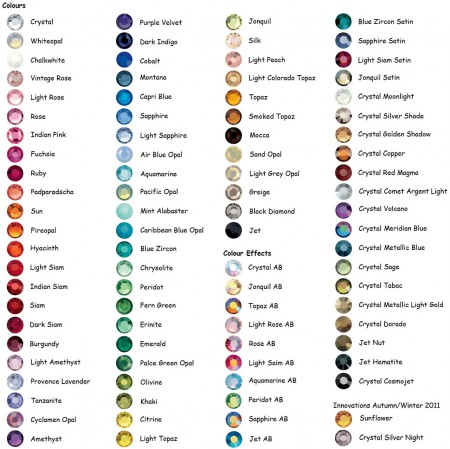 Colours

Crystal
Whiteopal
Chalkwhite
Vintage Rose
Light Rose
Rose
Indian Pink
Fuchsia
Ruby
Padparadscha
Sun
Fireopal
Hyacinth
Light Siam
Indian Siam
Siam
Dark Siam
Burgundy
Light Amethyst
Provence Lavender
Tanzanite
Cyclamen Opal
Amethyst

Purple Velvet
Dark Indigo
Cobalt
Montana
Capri Blue
Sapphire
Light Sapphire
Air Blue Opal
Aquamarine
Pacific Opal
Mint Alabaster
Caribbean Blue Opal
Blue Zircon
Chrysolite
Peridot
Fern Green
Erinite
Emerald
Palce Green Opal
Olivine
Khaki
Citrine
Light Topaz

Jonquil
Silk
Light Peach
Light Colorado Topaz
Topaz
Smoked Topaz
Mocca
Sand Opal
Light Grey Opal
Greige
Black Diamond
Jet

Colour Effects
Crystal AB
Jonquil AB
Topaz AB
Light Rose AB
Rose AB
Light Saim AB
Aquamarine AB
Peridot AB
Sapphire AB
Jet AB

Blue Zircon Satin
Sapphire Satin
Light Siam Satin
Jonquil Satin
Crystal Moonlight
Crystal Silver Shade
Crystal Golden Shadow
Crystal Copper
Crystal Red Magma
Crystal Comet Argent Light
Crystal Volcano
Crystal Meridian Blue
Crystal Metallic Blue
Crystal Sage
Crystal Tabac
Crystal Metallic Light Gold
Crystal Dorado
Jet Nut
Jet Hematite
Crystal Cosmojet

Innovations Autumn/Winter 2011
Sunflower
Crystal Silver Night